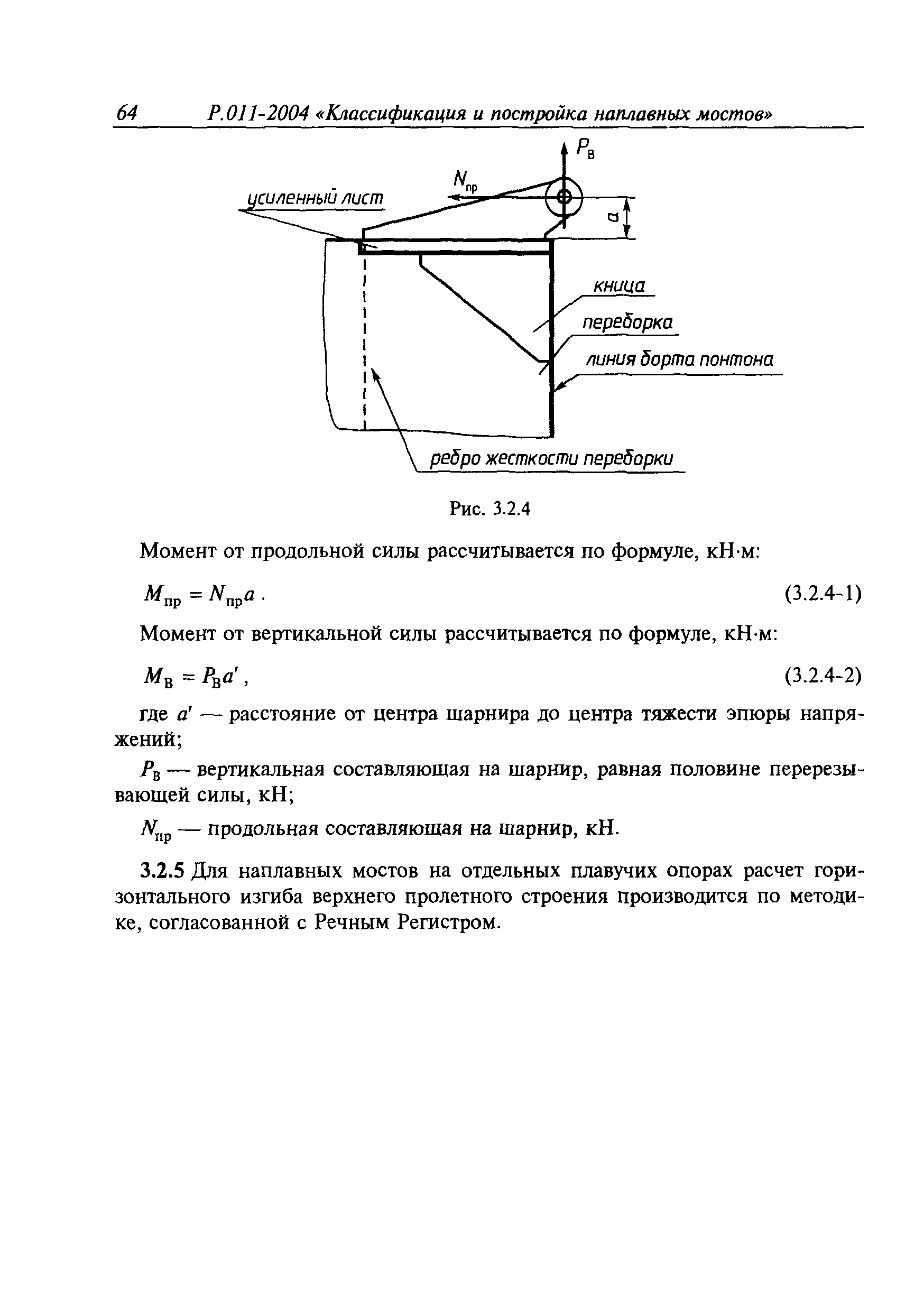 64 Р.011-2004 «Классификация и постройка наплавных мостов»

$P_в$

$N_{пр}$

усиленный лист

$a$

кница

переборка

линия борта понтона

ребро жесткости переборки

Рис. 3.2.4

Момент от продольной силы рассчитывается по формуле, кН·м:

$M_{пр} = N_{пр}a$ . (3.2.4-1)

Момент от вертикальной силы рассчитывается по формуле, кН·м:

$M_в = P_в a'$ , (3.2.4-2)

где $a'$ — расстояние от центра шарнира до центра тяжести эпюры напряжений;

$P_в$ — вертикальная составляющая на шарнир, равная половине перерезывающей силы, кН;

$N_{пр}$ — продольная составляющая на шарнир, кН.

3.2.5 Для наплавных мостов на отдельных плавучих опорах расчет горизонтального изгиба верхнего пролетного строения производится по методике, согласованной с Речным Регистром.